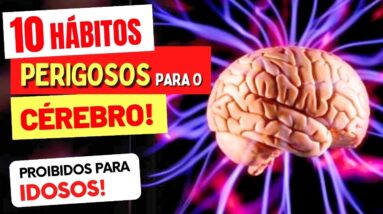 10 HÁBITOS
PERIGOSOS PARA O
CÉREBRO!

PROIBIDOS PARA
IDOSOS!